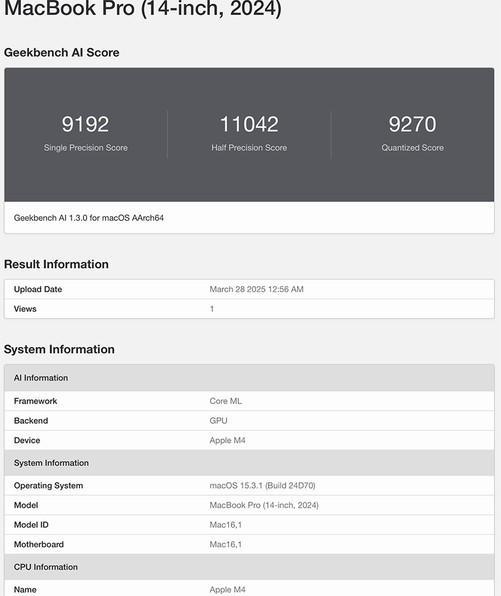 MacBook Pro (14-inch, 2024)

Geekbench AI Score

9192
Single Precision Score

11042
Half Precision Score

9270
Quantized Score

Geekbench AI 1.3.0 for macOS AArch64

Result Information

| Upload Date | March 28 2025 12:56 AM |
|---|---|
| Views | 1 |

System Information

| AI Information | |
|---|---|
| Framework | Core ML |
| Backend | GPU |
| Device | Apple M4 |
| System Information | |
| Operating System | macOS 15.3.1 (Build 24D70) |
| Model | MacBook Pro (14-inch, 2024) |
| Model ID | Mac16,1 |
| Motherboard | Mac16,1 |
| CPU Information | |
| Name | Apple M4 |